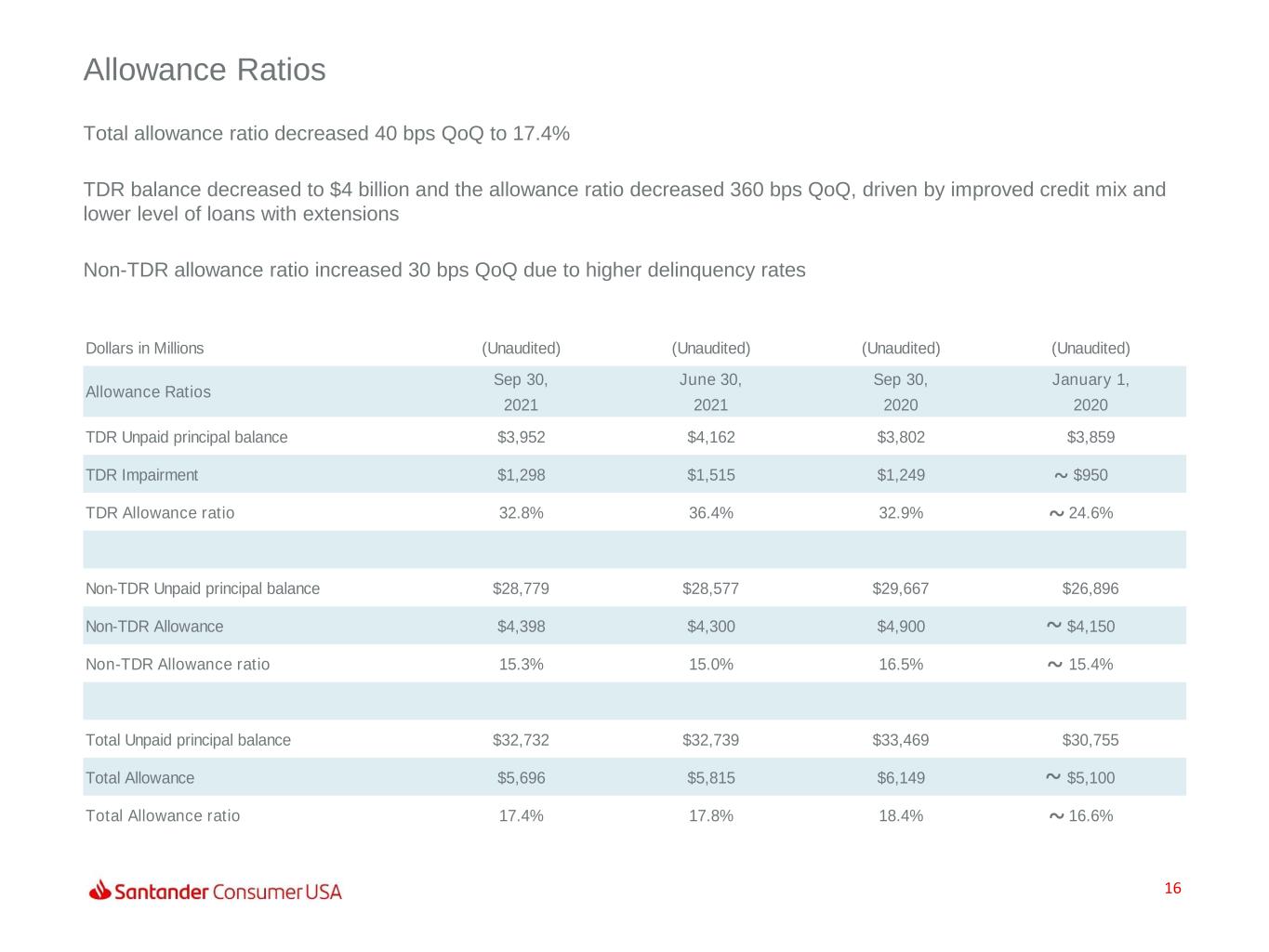 Allowance Ratios

Total allowance ratio decreased 40 bps QoQ to 17.4%

TDR balance decreased to $4 billion and the allowance ratio decreased 360 bps QoQ, driven by improved credit mix and lower level of loans with extensions

Non-TDR allowance ratio increased 30 bps QoQ due to higher delinquency rates

| Dollars in Millions | (Unaudited) | (Unaudited) | (Unaudited) | (Unaudited) |
|---|---|---|---|---|
| Allowance Ratios | Sep 30, 2021 | June 30, 2021 | Sep 30, 2020 | January 1, 2020 |
| TDR Unpaid principal balance | $3,952 | $4,162 | $3,802 | $3,859 |
| TDR Impairment | $1,298 | $1,515 | $1,249 | ~ $950 |
| TDR Allowance ratio | 32.8% | 36.4% | 32.9% | ~ 24.6% |
| | | | | |
| Non-TDR Unpaid principal balance | $28,779 | $28,577 | $29,667 | $26,896 |
| Non-TDR Allowance | $4,398 | $4,300 | $4,900 | ~ $4,150 |
| Non-TDR Allowance ratio | 15.3% | 15.0% | 16.5% | ~ 15.4% |
| | | | | |
| Total Unpaid principal balance | $32,732 | $32,739 | $33,469 | $30,755 |
| Total Allowance | $5,696 | $5,815 | $6,149 | ~ $5,100 |
| Total Allowance ratio | 17.4% | 17.8% | 18.4% | ~ 16.6% |

Santander Consumer USA

16